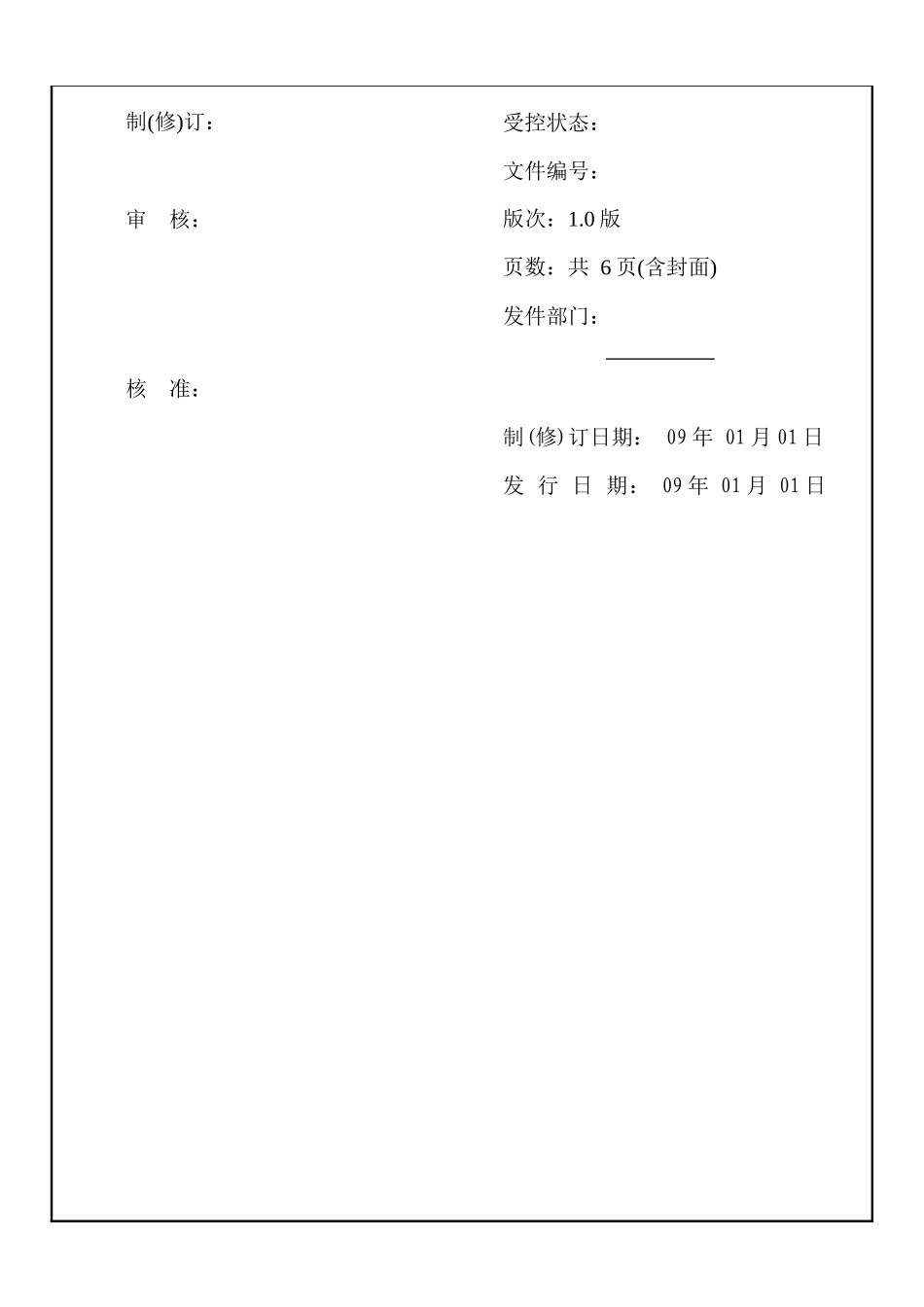 制(修)订：

审　核：

核　准：

受控状态：

文件编号：

版次：1.0 版

页数：共 6 页(含封面)

发件部门：

制(修)订日期： 09 年 01 月 01 日

发 行 日 期： 09 年 01 月 01 日